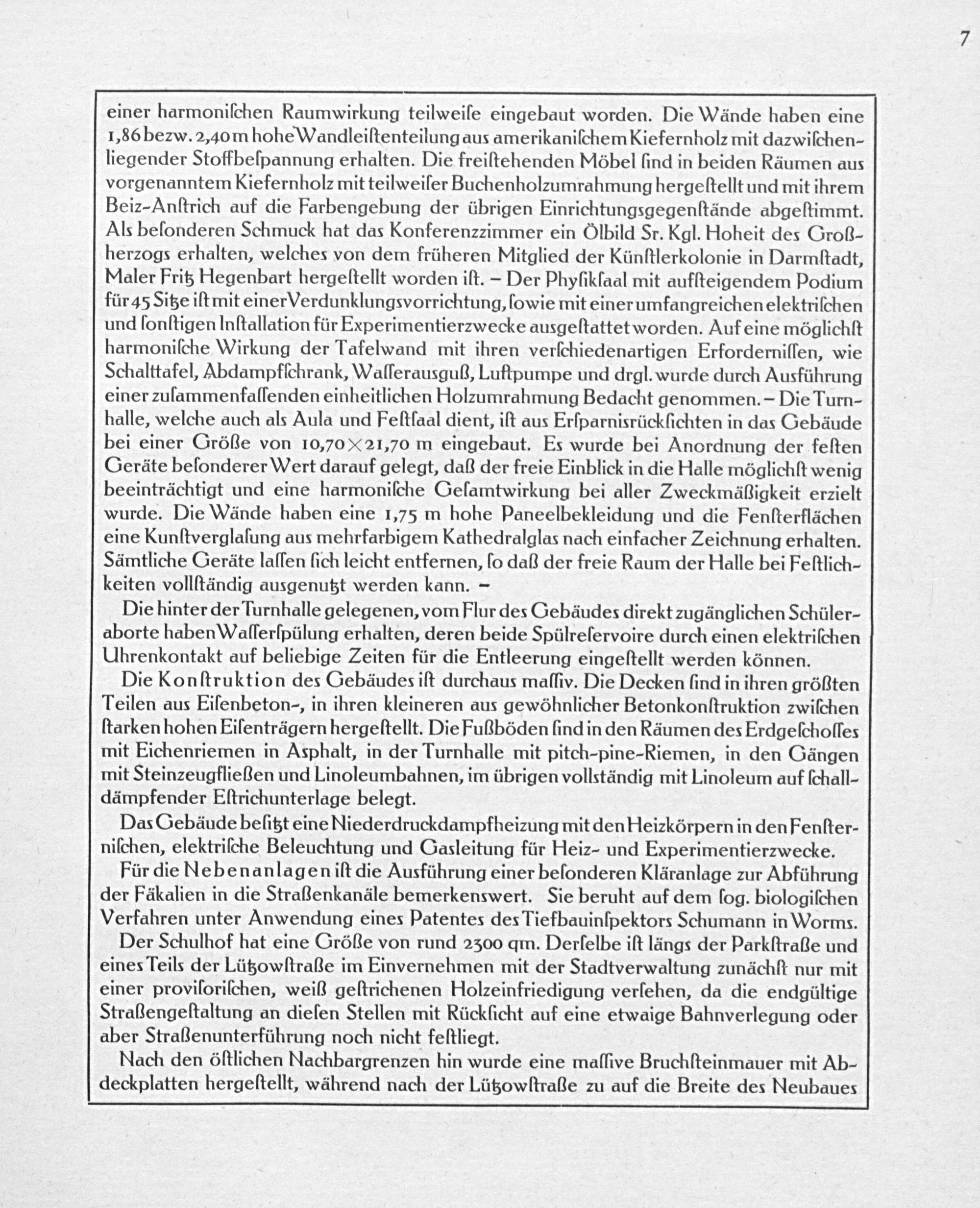 7

einer harmonischen Raumwirkung teilweise eingebaut worden. Die Wände haben eine 1,86 bezw. 2,40 m hohe Wandleistenteilung aus amerikanischem Kiefernholz mit dazwischenliegender Stoffbespannung erhalten. Die freistehenden Möbel sind in beiden Räumen aus vorgenanntem Kiefernholz mit teilweiser Buchenholzumrahmung hergestellt und mit ihrem Beiz-Anstrich auf die Farbengebung der übrigen Einrichtungsgegenstände abgestimmt. Als besonderen Schmuck hat das Konferenzzimmer ein Ölbild Sr. Kgl. Hoheit des Großherzogs erhalten, welches von dem früheren Mitglied der Künstlerkolonie in Darmstadt, Maler Fritz Hegenbart hergestellt worden ist. – Der Physiksaal mit aufsteigendem Podium für 45 Sitze ist mit einer Verdunklungsvorrichtung, sowie mit einer umfangreichen elektrischen und sonstigen Installation für Experimentierzwecke ausgestattet worden. Auf eine möglichst harmonische Wirkung der Tafelwand mit ihren verschiedenartigen Erfordernissen, wie Schalttafel, Abdampfschrank, Wasserausguß, Luftpumpe und drgl. wurde durch Ausführung einer zusammenfassenden einheitlichen Holzumrahmung Bedacht genommen. – Die Turnhalle, welche auch als Aula und Festsaal dient, ist aus Ersparnisrücksichten in das Gebäude bei einer Größe von 10,70×21,70 m eingebaut. Es wurde bei Anordnung der festen Geräte besonderer Wert darauf gelegt, daß der freie Einblick in die Halle möglichst wenig beeinträchtigt und eine harmonische Gesamtwirkung bei aller Zweckmäßigkeit erzielt wurde. Die Wände haben eine 1,75 m hohe Paneelbekleidung und die Fensterflächen eine Kunstverglasung aus mehrfarbigem Kathedralglas nach einfacher Zeichnung erhalten. Sämtliche Geräte lassen sich leicht entfernen, so daß der freie Raum der Halle bei Festlichkeiten vollständig ausgenutzt werden kann. –

Die hinter der Turnhalle gelegenen, vom Flur des Gebäudes direkt zugänglichen Schüleraborte haben Wasserspülung erhalten, deren beide Spülreservoire durch einen elektrischen Uhrenkontakt auf beliebige Zeiten für die Entleerung eingestellt werden können.

Die Konstruktion des Gebäudes ist durchaus massiv. Die Decken sind in ihren größten Teilen aus Eisenbeton-, in ihren kleineren aus gewöhnlicher Betonkonstruktion zwischen starken hohen Eisenträgern hergestellt. Die Fußböden sind in den Räumen des Erdgeschosses mit Eichenriemen in Asphalt, in der Turnhalle mit pitch-pine-Riemen, in den Gängen mit Steinzeugfließen und Linoleumbahnen, im übrigen vollständig mit Linoleum auf schalldämpfender Estrichunterlage belegt.

Das Gebäude besitzt eine Niederdruckdampfheizung mit den Heizkörpern in den Fensternischen, elektrische Beleuchtung und Gasleitung für Heiz- und Experimentierzwecke.

Für die Nebenanlagen ist die Ausführung einer besonderen Kläranlage zur Abführung der Fäkalien in die Straßenkanäle bemerkenswert. Sie beruht auf dem sog. biologischen Verfahren unter Anwendung eines Patentes des Tiefbauinspektors Schumann in Worms.

Der Schulhof hat eine Größe von rund 2300 qm. Derselbe ist längs der Parkstraße und eines Teils der Lützowstraße im Einvernehmen mit der Stadtverwaltung zunächst nur mit einer provisorischen, weiß gestrichenen Holzeinfriedigung versehen, da die endgültige Straßengestaltung an diesen Stellen mit Rücksicht auf eine etwaige Bahnverlegung oder aber Straßenunterführung noch nicht festliegt.

Nach den östlichen Nachbargrenzen hin wurde eine massive Bruchsteinmauer mit Abdeckplatten hergestellt, während nach der Lützowstraße zu auf die Breite des Neubaues